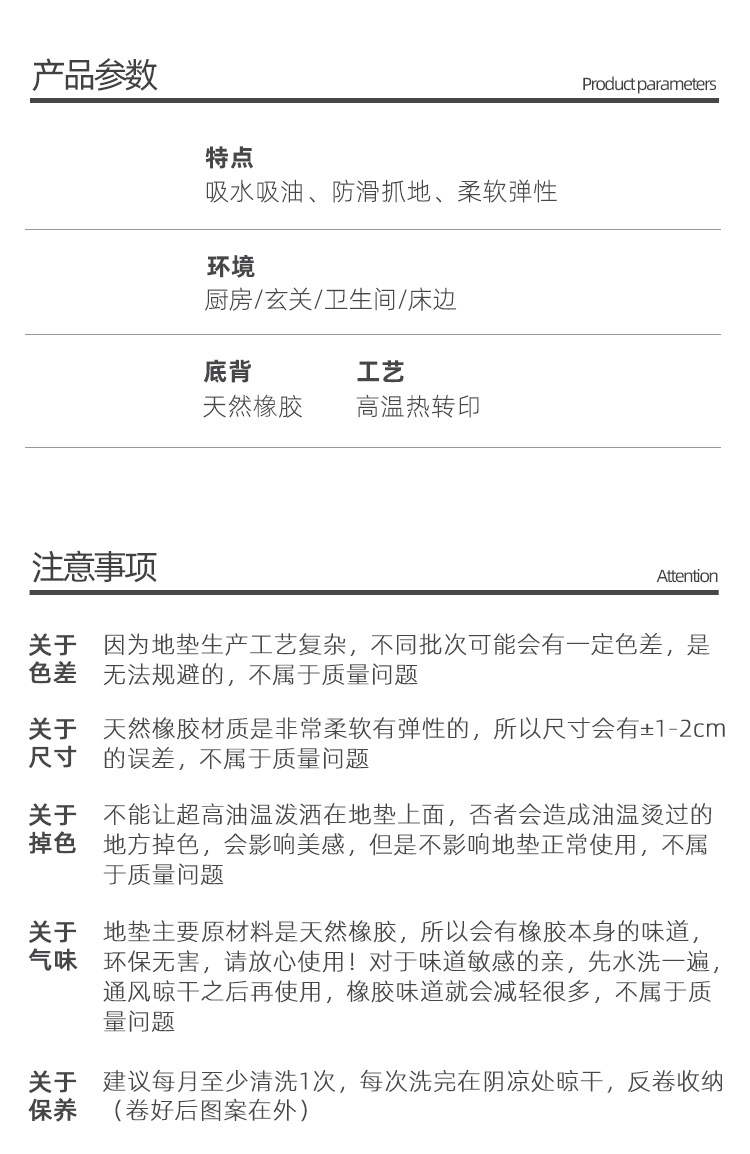 产品参数

Product parameters

特点
吸水吸油、防滑抓地、柔软弹性

环境
厨房/玄关/卫生间/床边

底背
天然橡胶

工艺
高温热转印

注意事项

Attention

关于色差
因为地垫生产工艺复杂，不同批次可能会有一定色差，是无法规避的，不属于质量问题

关于尺寸
天然橡胶材质是非常柔软有弹性的，所以尺寸会有±1-2cm的误差，不属于质量问题

关于掉色
不能让超高油温泼洒在地垫上面，否者会造成油温烫过的地方掉色，会影响美感，但是不影响地垫正常使用，不属于质量问题

关于气味
地垫主要原材料是天然橡胶，所以会有橡胶本身的味道，环保无害，请放心使用！对于味道敏感的亲，先水洗一遍，通风晾干之后再使用，橡胶味道就会减轻很多，不属于质量问题

关于保养
建议每月至少清洗1次，每次洗完在阴凉处晾干，反卷收纳（卷好后图案在外）